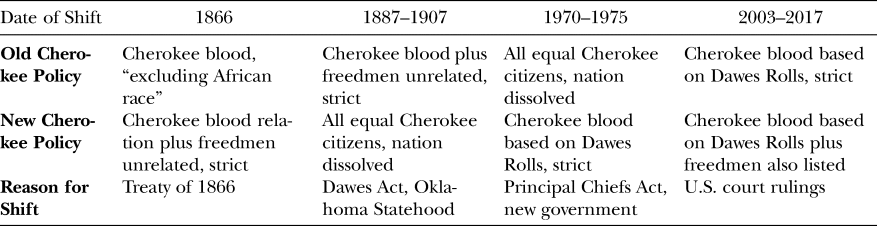 | Date of Shift | 1866 | 1887–1907 | 1970–1975 | 2003–2017 |
|---|---|---|---|---|
| **Old Cherokee Policy** | Cherokee blood, "excluding African race" | Cherokee blood plus freedmen unrelated, strict | All equal Cherokee citizens, nation dissolved | Cherokee blood based on Dawes Rolls, strict |
| **New Cherokee Policy** | Cherokee blood relation plus freedmen unrelated, strict | All equal Cherokee citizens, nation dissolved | Cherokee blood based on Dawes Rolls, strict | Cherokee blood based on Dawes Rolls plus freedmen also listed |
| **Reason for Shift** | Treaty of 1866 | Dawes Act, Oklahoma Statehood | Principal Chiefs Act, new government | U.S. court rulings |